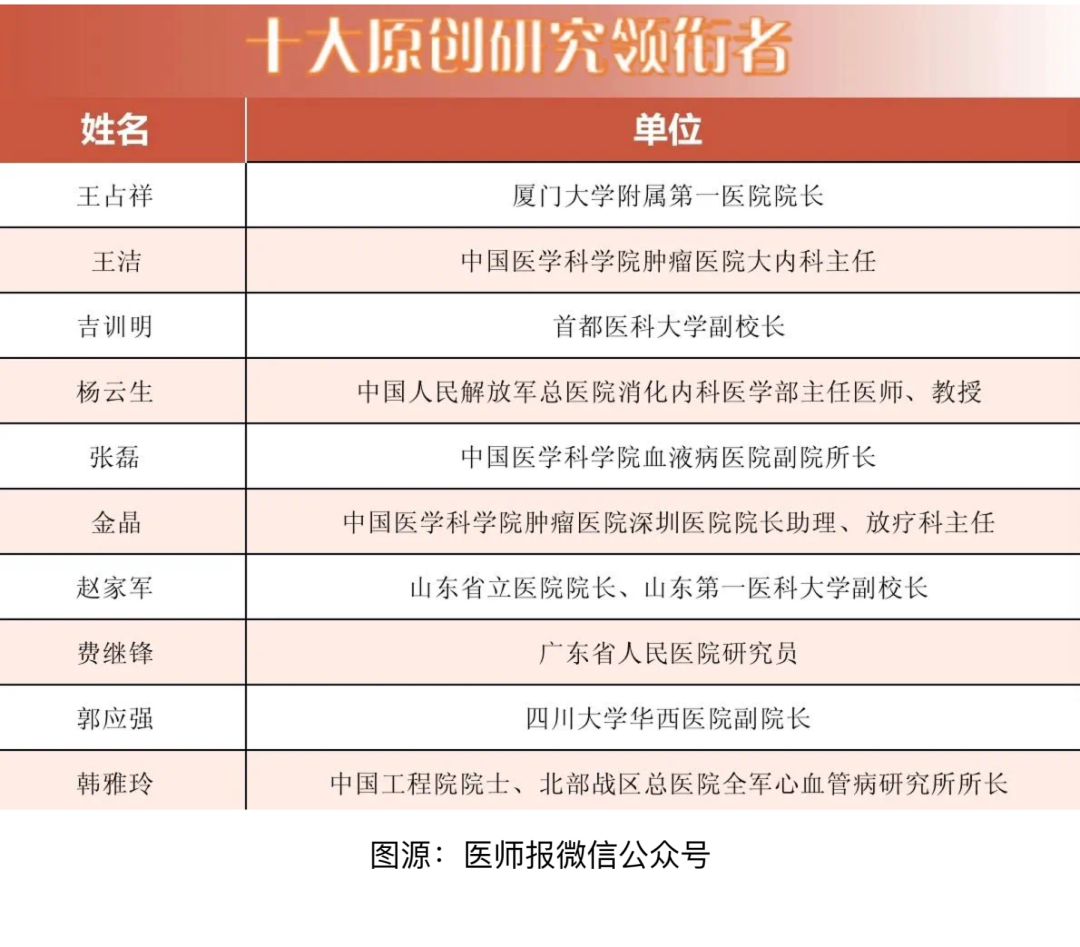 十大原创研究领衔者

| 姓名 | 单位 |
|---|---|
| 王占祥 | 厦门大学附属第一医院院长 |
| 王洁 | 中国医学科学院肿瘤医院大内科主任 |
| 吉训明 | 首都医科大学副校长 |
| 杨云生 | 中国人民解放军总医院消化内科医学部主任医师、教授 |
| 张磊 | 中国医学科学院血液病医院副院所长 |
| 金晶 | 中国医学科学院肿瘤医院深圳医院院长助理、放疗科主任 |
| 赵家军 | 山东省立医院院长、山东第一医科大学副校长 |
| 费继锋 | 广东省人民医院研究员 |
| 郭应强 | 四川大学华西医院副院长 |
| 韩雅玲 | 中国工程院院士、北部战区总医院全军心血管病研究所所长 |

图源：医师报微信公众号